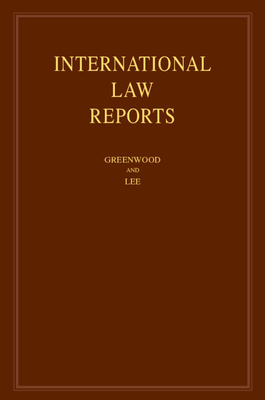 INTERNATIONAL LAW REPORTS

GREENWOOD
AND
LEE